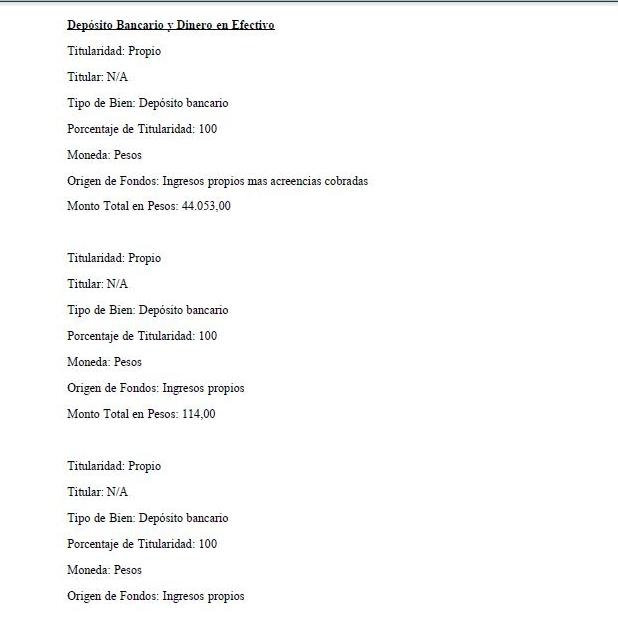 Depósito Bancario y Dinero en Efectivo

Titularidad: Propio

Titular: N/A

Tipo de Bien: Depósito bancario

Porcentaje de Titularidad: 100

Moneda: Pesos

Origen de Fondos: Ingresos propios mas acreencias cobradas

Monto Total en Pesos: 44.053,00

Titularidad: Propio

Titular: N/A

Tipo de Bien: Depósito bancario

Porcentaje de Titularidad: 100

Moneda: Pesos

Origen de Fondos: Ingresos propios

Monto Total en Pesos: 114,00

Titularidad: Propio

Titular: N/A

Tipo de Bien: Depósito bancario

Porcentaje de Titularidad: 100

Moneda: Pesos

Origen de Fondos: Ingresos propios